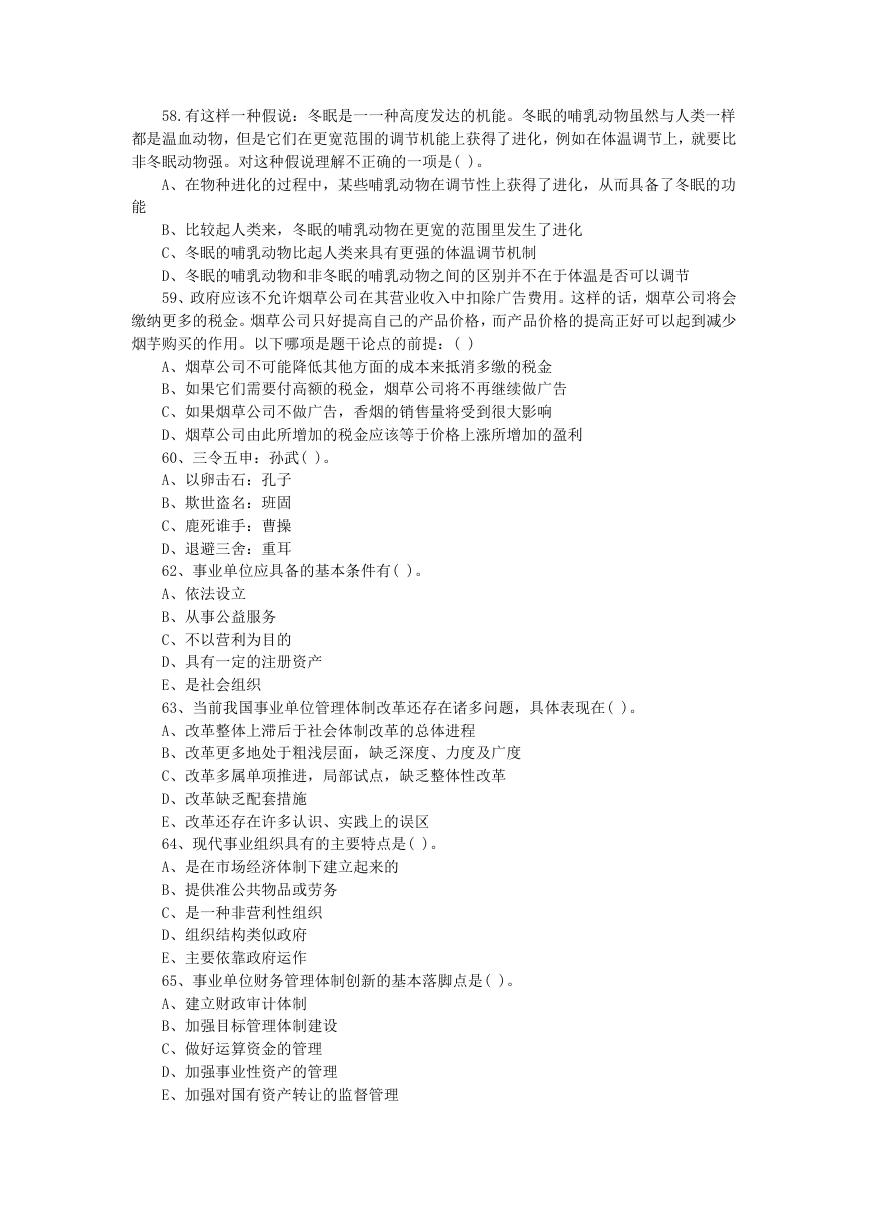 58.有这样一种假说：冬眠是一一种高度发达的机能。冬眠的哺乳动物虽然与人类一样都是温血动物，但是它们在更宽范围的调节机能上获得了进化，例如在体温调节上，就要比非冬眠动物强。对这种假说理解不正确的一项是( )。
A、在物种进化的过程中，某些哺乳动物在调节性上获得了进化，从而具备了冬眠的功能
B、比较起人类来，冬眠的哺乳动物在更宽的范围里发生了进化
C、冬眠的哺乳动物比起人类来具有更强的体温调节机制
D、冬眠的哺乳动物和非冬眠的哺乳动物之间的区别并不在于体温是否可以调节
59、政府应该不允许烟草公司在其营业收入中扣除广告费用。这样的话，烟草公司将会缴纳更多的税金。烟草公司只好提高自己的产品价格，而产品价格的提高正好可以起到减少烟芋购买的作用。以下哪项是题干论点的前提：( )
A、烟草公司不可能降低其他方面的成本来抵消多缴的税金
B、如果它们需要付高额的税金，烟草公司将不再继续做广告
C、如果烟草公司不做广告，香烟的销售量将受到很大影响
D、烟草公司由此所增加的税金应该等于价格上涨所增加的盈利
60、三令五申：孙武( )。
A、以卵击石：孔子
B、欺世盗名：班固
C、鹿死谁手：曹操
D、退避三舍：重耳
62、事业单位应具备的基本条件有( )。
A、依法设立
B、从事公益服务
C、不以营利为目的
D、具有一定的注册资产
E、是社会组织
63、当前我国事业单位管理体制改革还存在诸多问题，具体表现在( )。
A、改革整体上滞后于社会体制改革的总体进程
B、改革更多地处于粗浅层面，缺乏深度、力度及广度
C、改革多属单项推进，局部试点，缺乏整体性改革
D、改革缺乏配套措施
E、改革还存在许多认识、实践上的误区
64、现代事业组织具有的主要特点是( )。
A、是在市场经济体制下建立起来的
B、提供准公共物品或劳务
C、是一种非营利性组织
D、组织结构类似政府
E、主要依靠政府运作
65、事业单位财务管理体制创新的基本落脚点是( )。
A、建立财政审计体制
B、加强目标管理体制建设
C、做好运算资金的管理
D、加强事业性资产的管理
E、加强对国有资产转让的监督管理